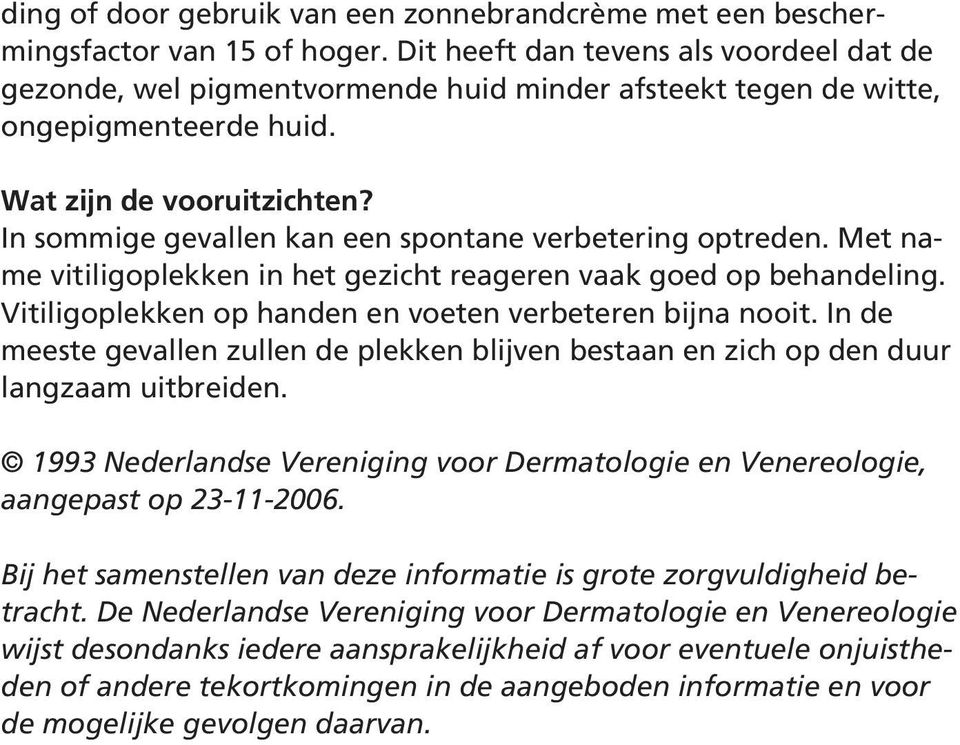 ding of door gebruik van een zonnebrandcrème met een beschermingsfactor van 15 of hoger. Dit heeft dan tevens als voordeel dat de gezonde, wel pigmentvormende huid minder afsteekt tegen de witte, ongepigmenteerde huid.

Wat zijn de vooruitzichten?
In sommige gevallen kan een spontane verbetering optreden. Met name vitiligoplekken in het gezicht reageren vaak goed op behandeling. Vitiligoplekken op handen en voeten verbeteren bijna nooit. In de meeste gevallen zullen de plekken blijven bestaan en zich op den duur langzaam uitbreiden.

© 1993 Nederlandse Vereniging voor Dermatologie en Venereologie, aangepast op 23-11-2006.

Bij het samenstellen van deze informatie is grote zorgvuldigheid betracht. De Nederlandse Vereniging voor Dermatologie en Venereologie wijst desondanks iedere aansprakelijkheid af voor eventuele onjuistheden of andere tekortkomingen in de aangeboden informatie en voor de mogelijke gevolgen daarvan.